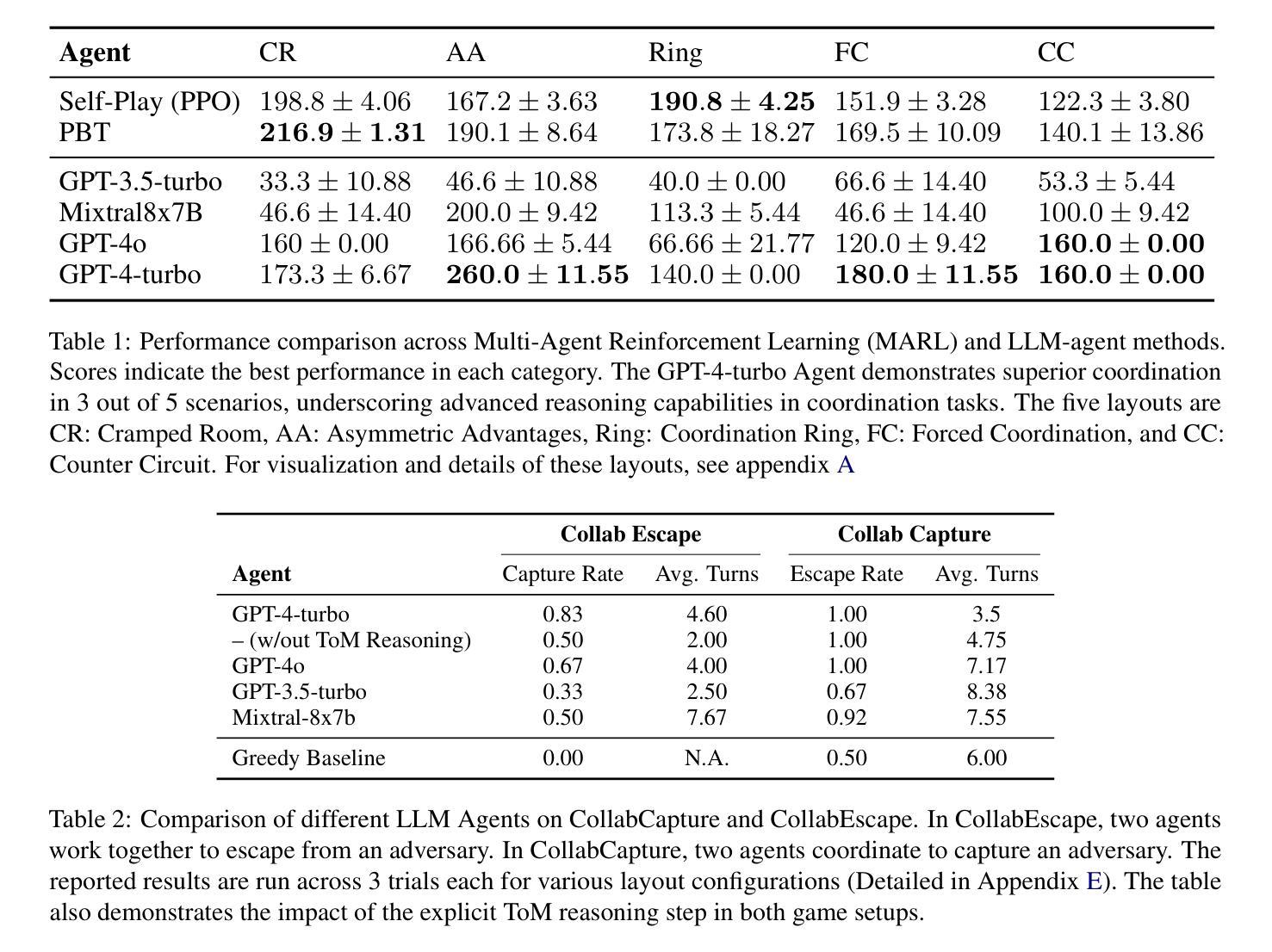 | Agent | CR | AA | Ring | FC | CC |
|---|---|---|---|---|---|
| Self-Play (PPO) | $198.8 \pm 4.06$ | $167.2 \pm 3.63$ | $\mathbf{190.8 \pm 4.25}$ | $151.9 \pm 3.28$ | $122.3 \pm 3.80$ |
| PBT | $\mathbf{216.9 \pm 1.31}$ | $190.1 \pm 8.64$ | $173.8 \pm 18.27$ | $169.5 \pm 10.09$ | $140.1 \pm 13.86$ |
| GPT-3.5-turbo | $33.3 \pm 10.88$ | $46.6 \pm 10.88$ | $40.0 \pm 0.00$ | $66.6 \pm 14.40$ | $53.3 \pm 5.44$ |
| Mixtral8x7B | $46.6 \pm 14.40$ | $200.0 \pm 9.42$ | $113.3 \pm 5.44$ | $46.6 \pm 14.40$ | $100.0 \pm 9.42$ |
| GPT-4o | $160 \pm 0.00$ | $166.66 \pm 5.44$ | $66.66 \pm 21.77$ | $120.0 \pm 9.42$ | $\mathbf{160.0 \pm 0.00}$ |
| GPT-4-turbo | $173.3 \pm 6.67$ | $\mathbf{260.0 \pm 11.55}$ | $140.0 \pm 0.00$ | $\mathbf{180.0 \pm 11.55}$ | $\mathbf{160.0 \pm 0.00}$ |

Table 1: Performance comparison across Multi-Agent Reinforcement Learning (MARL) and LLM-agent methods. Scores indicate the best performance in each category. The GPT-4-turbo Agent demonstrates superior coordination in 3 out of 5 scenarios, underscoring advanced reasoning capabilities in coordination tasks. The five layouts are CR: Cramped Room, AA: Asymmetric Advantages, Ring: Coordination Ring, FC: Forced Coordination, and CC: Counter Circuit. For visualization and details of these layouts, see appendix A

| Agent | Collab Escape: Capture Rate | Collab Escape: Avg. Turns | Collab Capture: Escape Rate | Collab Capture: Avg. Turns |
|---|---|---|---|---|
| GPT-4-turbo | 0.83 | 4.60 | 1.00 | 3.5 |
| – (w/out ToM Reasoning) | 0.50 | 2.00 | 1.00 | 4.75 |
| GPT-4o | 0.67 | 4.00 | 1.00 | 7.17 |
| GPT-3.5-turbo | 0.33 | 2.50 | 0.67 | 8.38 |
| Mixtral-8x7b | 0.50 | 7.67 | 0.92 | 7.55 |
| Greedy Baseline | 0.00 | N.A. | 0.50 | 6.00 |

Table 2: Comparison of different LLM Agents on CollabCapture and CollabEscape. In CollabEscape, two agents work together to escape from an adversary. In CollabCapture, two agents coordinate to capture an adversary. The reported results are run across 3 trials each for various layout configurations (Detailed in Appendix E). The table also demonstrates the impact of the explicit ToM reasoning step in both game setups.